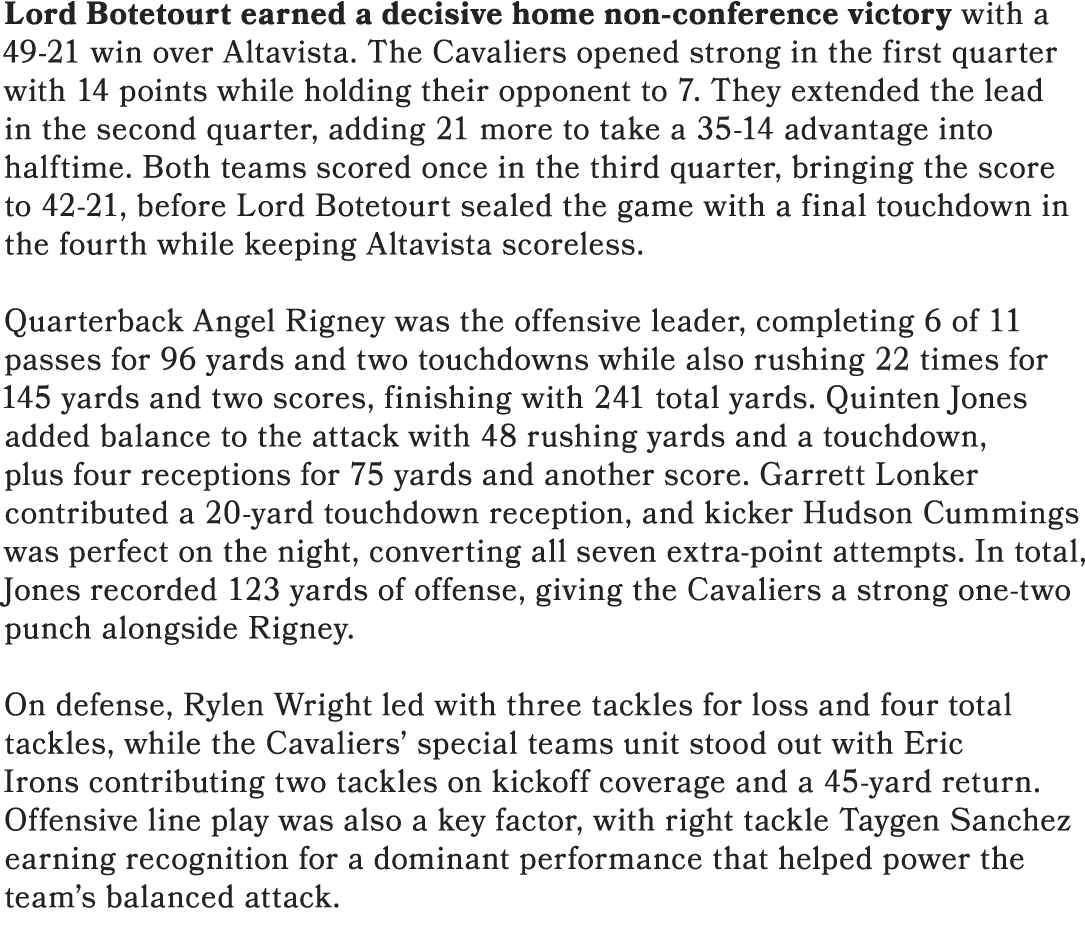 Lord Botetourt earned a decisive home non-conference victory with a 49-21 win over Altavista. The Cavaliers opened strong in the first quarter with 14 points while holding their opponent to 7. They extended the lead in the second quarter, adding 21 more to take a 35-14 advantage into halftime. Both teams scored once in the third quarter, bringing the score to 42-21, before Lord Botetourt sealed the game with a final touchdown in the fourth while keeping Altavista scoreless.

Quarterback Angel Rigney was the offensive leader, completing 6 of 11 passes for 96 yards and two touchdowns while also rushing 22 times for 145 yards and two scores, finishing with 241 total yards. Quinten Jones added balance to the attack with 48 rushing yards and a touchdown, plus four receptions for 75 yards and another score. Garrett Lonker contributed a 20-yard touchdown reception, and kicker Hudson Cummings was perfect on the night, converting all seven extra-point attempts. In total, Jones recorded 123 yards of offense, giving the Cavaliers a strong one-two punch alongside Rigney.

On defense, Rylen Wright led with three tackles for loss and four total tackles, while the Cavaliers' special teams unit stood out with Eric Irons contributing two tackles on kickoff coverage and a 45-yard return. Offensive line play was also a key factor, with right tackle Taygen Sanchez earning recognition for a dominant performance that helped power the team's balanced attack.